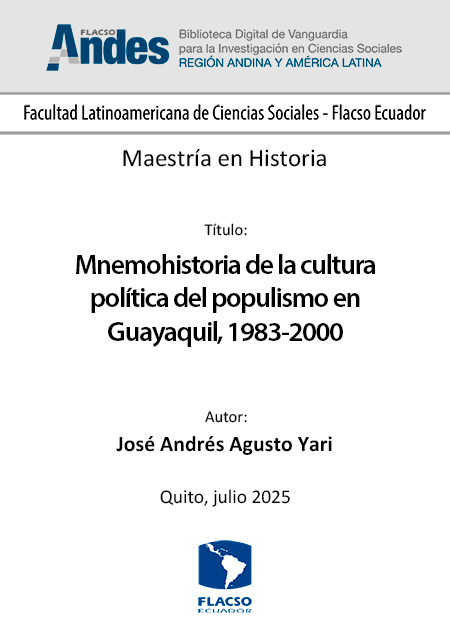 FLACSO
Andes

Biblioteca Digital de Vanguardia para la Investigación en Ciencias Sociales
REGIÓN ANDINA Y AMÉRICA LATINA

Facultad Latinoamericana de Ciencias Sociales - Flacso Ecuador

Maestría en Historia

Título:

Mnemohistoria de la cultura política del populismo en Guayaquil, 1983-2000

Autor:

José Andrés Agusto Yari

Quito, julio 2025

FLACSO
ECUADOR